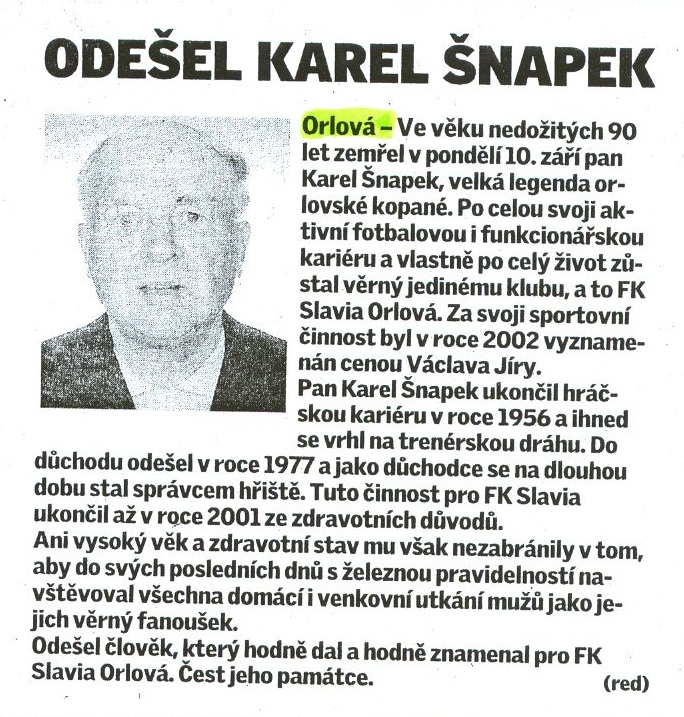 ODEŠEL KAREL ŠNAPEK

Orlová – Ve věku nedožitých 90 let zemřel v pondělí 10. září pan Karel Šnapek, velká legenda orlovské kopané. Po celou svoji aktivní fotbalovou i funkcionářskou kariéru a vlastně po celý život zůstal věrný jedinému klubu, a to FK Slavia Orlová. Za svoji sportovní činnost byl v roce 2002 vyznamenán cenou Václava Jíry.
Pan Karel Šnapek ukončil hráčskou kariéru v roce 1956 a ihned se vrhl na trenérskou dráhu. Do důchodu odešel v roce 1977 a jako důchodce se na dlouhou dobu stal správcem hřiště. Tuto činnost pro FK Slavia ukončil až v roce 2001 ze zdravotních důvodů.
Ani vysoký věk a zdravotní stav mu však nezabránily v tom, aby do svých posledních dnů s železnou pravidelností navštěvoval všechna domácí i venkovní utkání mužů jako jejich věrný fanoušek.
Odešel člověk, který hodně dal a hodně znamenal pro FK Slavia Orlová. Čest jeho památce.
(red)